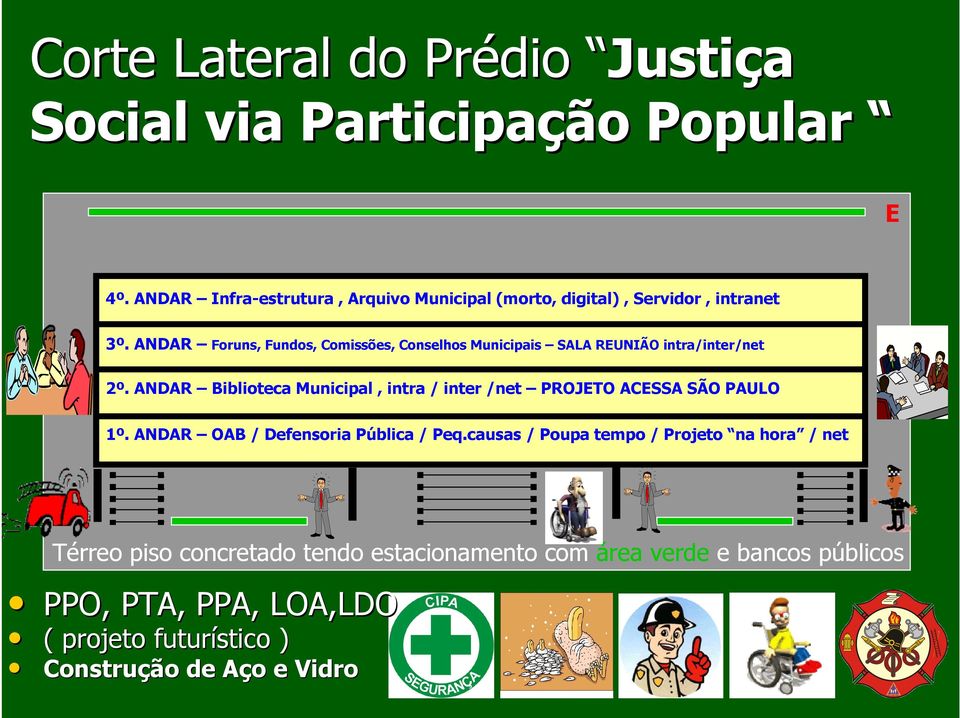 Corte Lateral do Prédio “Justiça Social via Participação Popular “

E

4º. ANDAR – Infra-estrutura , Arquivo Municipal (morto, digital) , Servidor , intranet

3º. ANDAR – Foruns, Fundos, Comissões, Conselhos Municipais – SALA REUNIÃO intra/inter/net

2º. ANDAR – Biblioteca Municipal , intra / inter /net – PROJETO ACESSA SÃO PAULO

1º. ANDAR – OAB / Defensoria Pública / Peq.causas / Poupa tempo / Projeto “na hora” / net

Térreo piso concretado tendo estacionamento com área verde e bancos públicos

• PPO, PTA, PPA, LOA,LDO
• ( projeto futurístico )
• Construção de Aço e Vidro

CIPA
SEGURANÇA